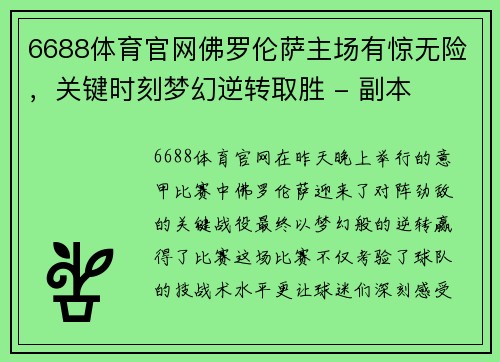 6688体育官网佛罗伦萨主场有惊无险，关键时刻梦幻逆转取胜 - 副本

6688体育官网在昨天晚上举行的意甲比赛中佛罗伦萨迎来了对阵劲敌的关键战役最终以梦幻般的逆转赢得了比赛这场比赛不仅考验了球队的技战术水平更让球迷们深刻感受